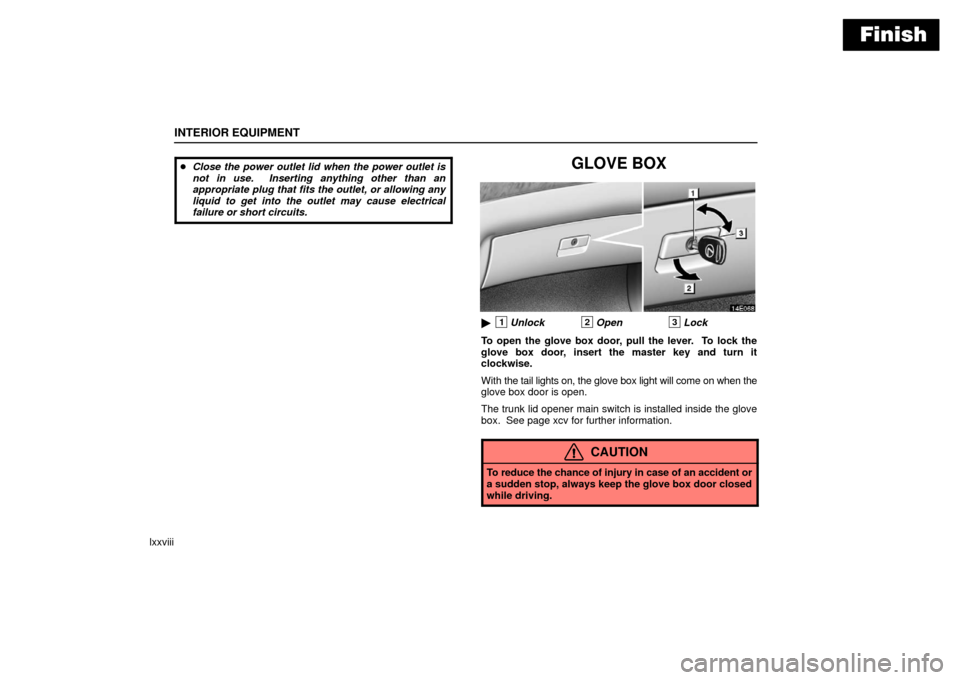 Finish

INTERIOR EQUIPMENT

• Close the power outlet lid when the power outlet is not in use. Inserting anything other than an appropriate plug that fits the outlet, or allowing any liquid to get into the outlet may cause electrical failure or short circuits.

GLOVE BOX

1

3

2

14E068

▶ 1 Unlock 2 Open 3 Lock

To open the glove box door, pull the lever. To lock the glove box door, insert the master key and turn it clockwise.

With the tail lights on, the glove box light will come on when the glove box door is open.

The trunk lid opener main switch is installed inside the glove box. See page xcv for further information.

CAUTION

To reduce the chance of injury in case of an accident or a sudden stop, always keep the glove box door closed while driving.

lxxviii

carmanualsonline.info